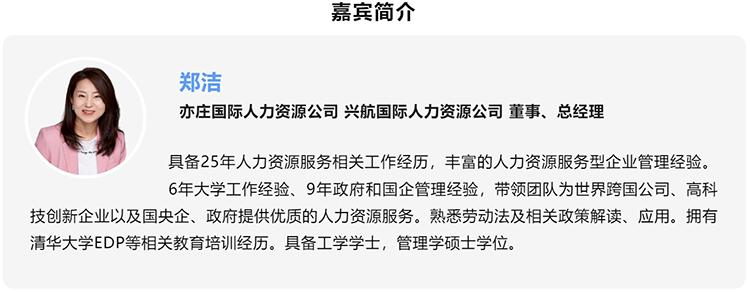 嘉宾简介

郑洁

亦庄国际人力资源公司 兴航国际人力资源公司 董事、总经理

具备25年人力资源服务相关工作经历，丰富的人力资源服务型企业管理经验。

6年大学工作经验、9年政府和国企管理经验，带领团队为世界跨国公司、高科技创新企业以及国央企、政府提供优质的人力资源服务。熟悉劳动法及相关政策解读、应用。拥有清华大学EDP等相关教育培训经历。具备工学学士，管理学硕士学位。